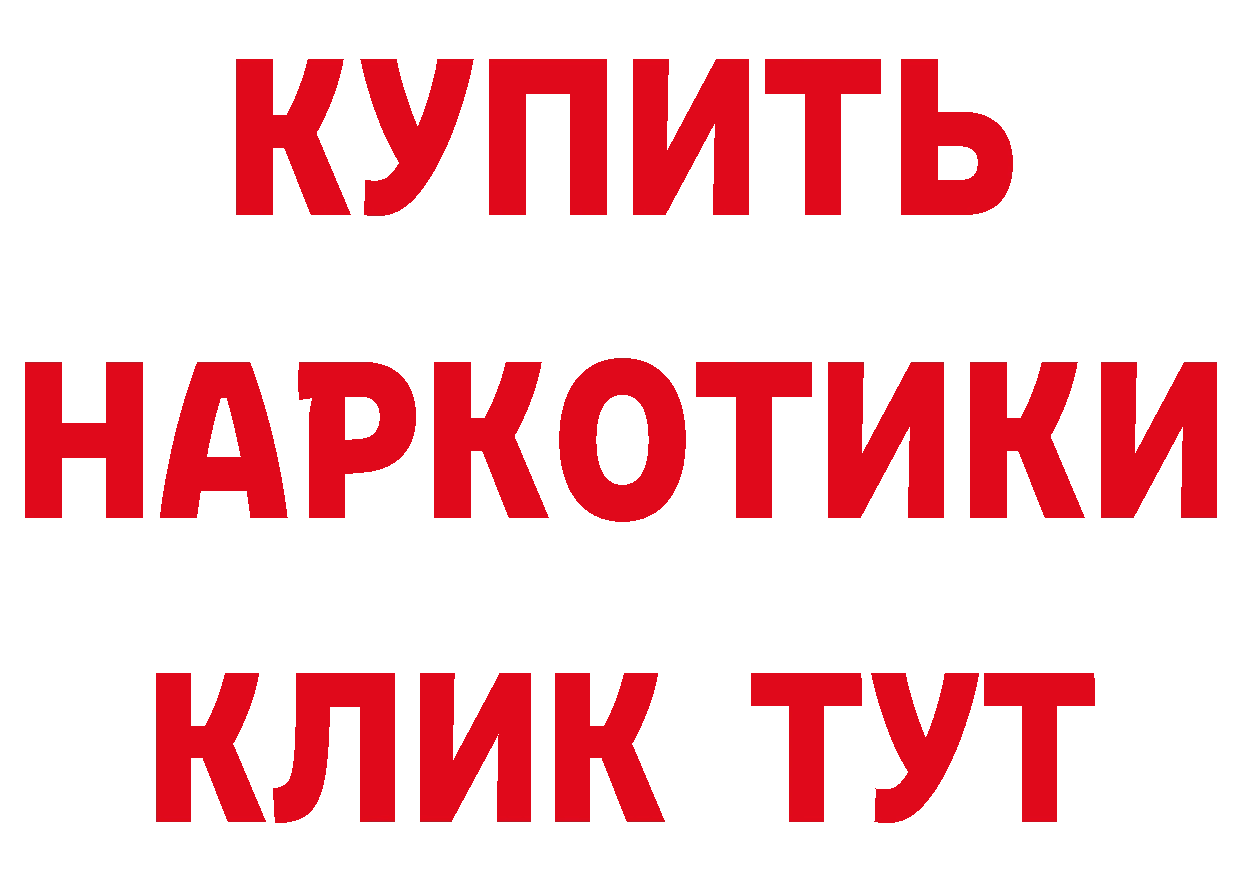 КУПИТЬ
НАРКОТИКИ
КЛИК ТУТ